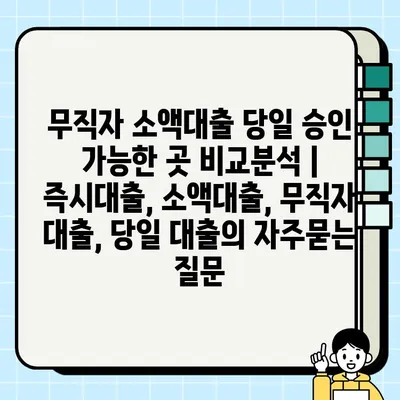 무직자 소액대출 당일 승인 가능한 곳 비교분석 | 즉시대출, 소액대출, 무직자 대출, 당일 대출의 자주묻는 질문